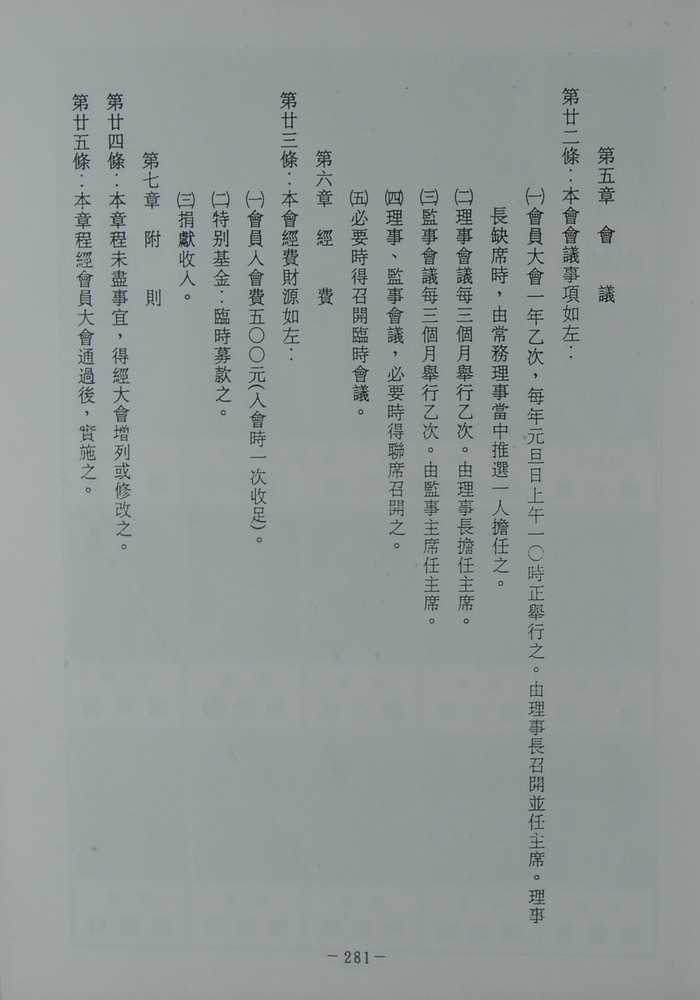 第五章　會　議

第廿二條：本會會議事項如左：

㈠會員大會一年乙次，每年元旦日上午一〇時正舉行之。由理事長召開並任主席。理事長缺席時，由常務理事當中推選一人擔任之。

㈡理事會議每三個月舉行乙次。由理事長擔任主席。

㈢監事會議每三個月舉行乙次。由監事主席任主席。

㈣理事、監事會議，必要時得聯席召開之。

㈤必要時得召開臨時會議。

第六章　經　費

第廿三條：本會經費財源如左：

㈠會員入會費五〇〇元(入會時一次收足)。

㈡特別基金：臨時募款之。

㈢捐獻收入。

第七章　附　則

第廿四條：本章程未盡事宜，得經大會增列或修改之。

第廿五條：本章程經會員大會通過後，實施之。

－281－